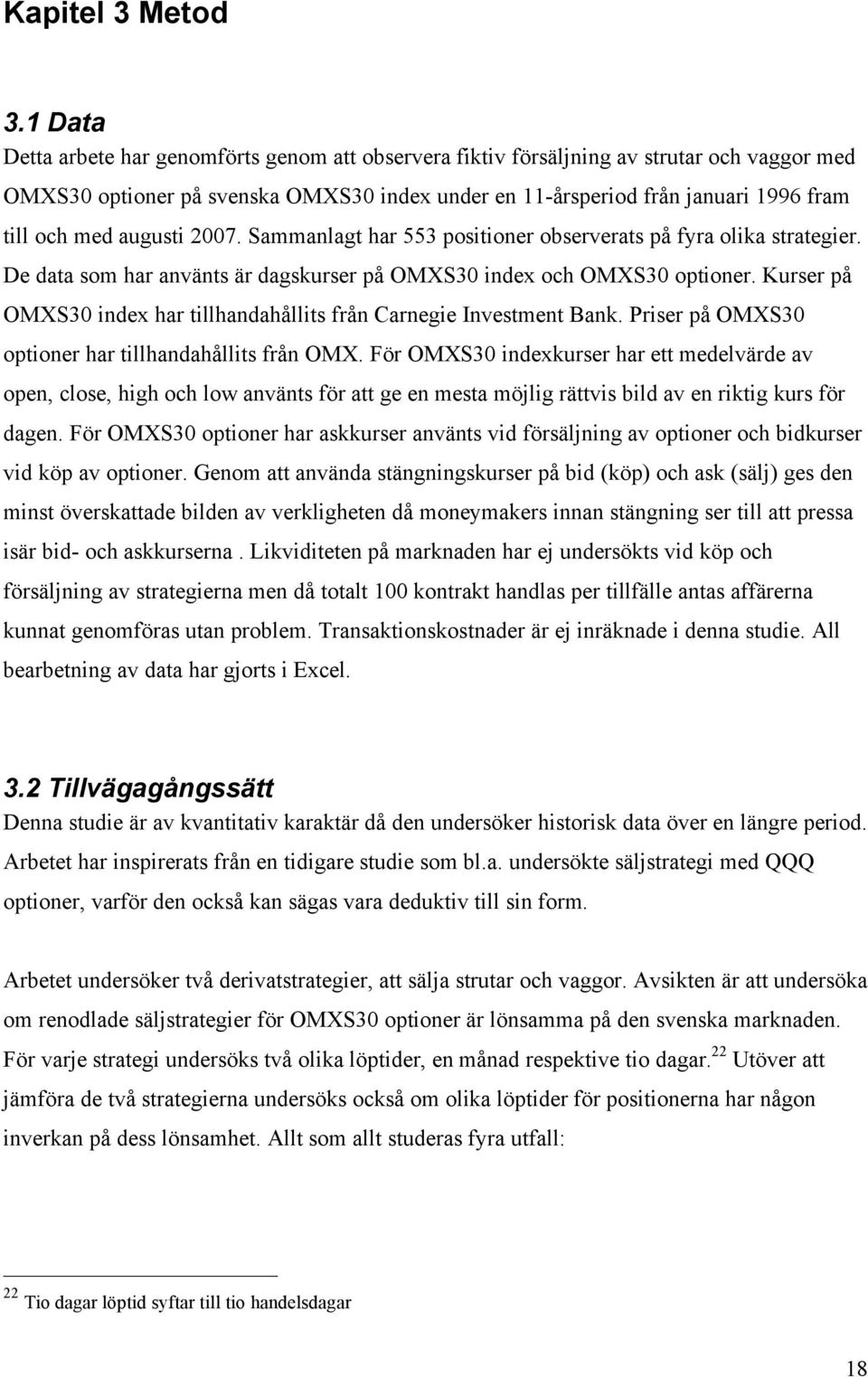 Kapitel 3 Metod

3.1 Data
Detta arbete har genomförts genom att observera fiktiv försäljning av strutar och vaggor med OMXS30 optioner på svenska OMXS30 index under en 11-årsperiod från januari 1996 fram till och med augusti 2007. Sammanlagt har 553 positioner observerats på fyra olika strategier. De data som har använts är dagskurser på OMXS30 index och OMXS30 optioner. Kurser på OMXS30 index har tillhandahållits från Carnegie Investment Bank. Priser på OMXS30 optioner har tillhandahållits från OMX. För OMXS30 indexkurser har ett medelvärde av open, close, high och low använts för att ge en mesta möjlig rättvis bild av en riktig kurs för dagen. För OMXS30 optioner har askkurser använts vid försäljning av optioner och bidkurser vid köp av optioner. Genom att använda stängningskurser på bid (köp) och ask (sälj) ges den minst överskattade bilden av verkligheten då moneymakers innan stängning ser till att pressa isär bid- och askkurserna . Likviditeten på marknaden har ej undersökts vid köp och försäljning av strategierna men då totalt 100 kontrakt handlas per tillfälle antas affärerna kunnat genomföras utan problem. Transaktionskostnader är ej inräknade i denna studie. All bearbetning av data har gjorts i Excel.

3.2 Tillvägagångssätt
Denna studie är av kvantitativ karaktär då den undersöker historisk data över en längre period. Arbetet har inspirerats från en tidigare studie som bl.a. undersökte säljstrategi med QQQ optioner, varför den också kan sägas vara deduktiv till sin form.

Arbetet undersöker två derivatstrategier, att sälja strutar och vaggor. Avsikten är att undersöka om renodlade säljstrategier för OMXS30 optioner är lönsamma på den svenska marknaden. För varje strategi undersöks två olika löptider, en månad respektive tio dagar.$^{22}$ Utöver att jämföra de två strategierna undersöks också om olika löptider för positionerna har någon inverkan på dess lönsamhet. Allt som allt studeras fyra utfall:

$^{22}$ Tio dagar löptid syftar till tio handelsdagar

18